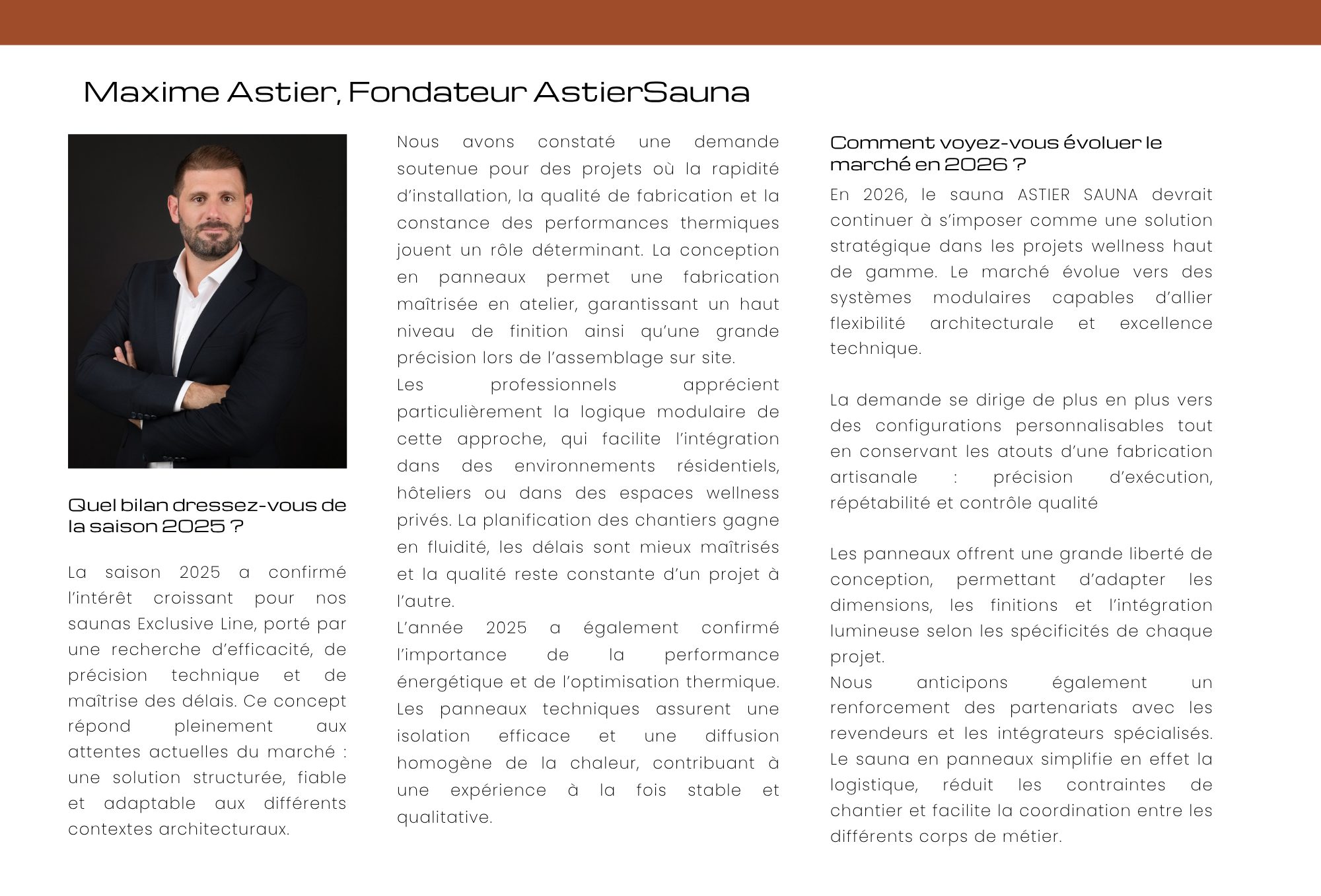 Maxime Astier, Fondateur AstierSauna

Quel bilan dressez-vous de la saison 2025 ?

La saison 2025 a confirmé l'intérêt croissant pour nos saunas Exclusive Line, porté par une recherche d'efficacité, de précision technique et de maîtrise des délais. Ce concept répond pleinement aux attentes actuelles du marché : une solution structurée, fiable et adaptable aux différents contextes architecturaux.

Nous avons constaté une demande soutenue pour des projets où la rapidité d'installation, la qualité de fabrication et la constance des performances thermiques jouent un rôle déterminant. La conception en panneaux permet une fabrication maîtrisée en atelier, garantissant un haut niveau de finition ainsi qu'une grande précision lors de l'assemblage sur site.
Les professionnels apprécient particulièrement la logique modulaire de cette approche, qui facilite l'intégration dans des environnements résidentiels, hôteliers ou dans des espaces wellness privés. La planification des chantiers gagne en fluidité, les délais sont mieux maîtrisés et la qualité reste constante d'un projet à l'autre.
L'année 2025 a également confirmé l'importance de la performance énergétique et de l'optimisation thermique. Les panneaux techniques assurent une isolation efficace et une diffusion homogène de la chaleur, contribuant à une expérience à la fois stable et qualitative.

Comment voyez-vous évoluer le marché en 2026 ?

En 2026, le sauna ASTIER SAUNA devrait continuer à s'imposer comme une solution stratégique dans les projets wellness haut de gamme. Le marché évolue vers des systèmes modulaires capables d'allier flexibilité architecturale et excellence technique.

La demande se dirige de plus en plus vers des configurations personnalisables tout en conservant les atouts d'une fabrication artisanale : précision d'exécution, répétabilité et contrôle qualité

Les panneaux offrent une grande liberté de conception, permettant d'adapter les dimensions, les finitions et l'intégration lumineuse selon les spécificités de chaque projet.
Nous anticipons également un renforcement des partenariats avec les revendeurs et les intégrateurs spécialisés. Le sauna en panneaux simplifie en effet la logistique, réduit les contraintes de chantier et facilite la coordination entre les différents corps de métier.